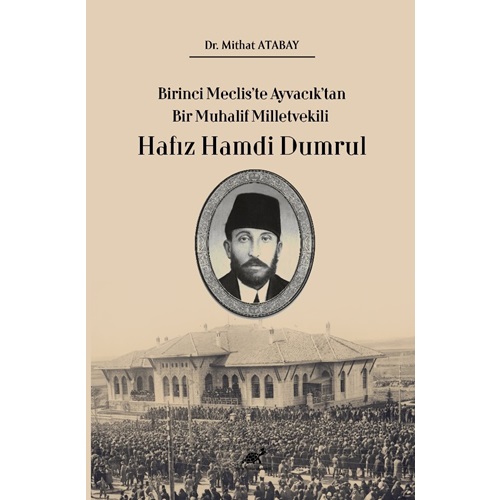 Dr. Mithat ATABAY

Birinci Meclis'te Ayvacık'tan
Bir Muhalif Milletvekili

Hafız Hamdi Dumrul